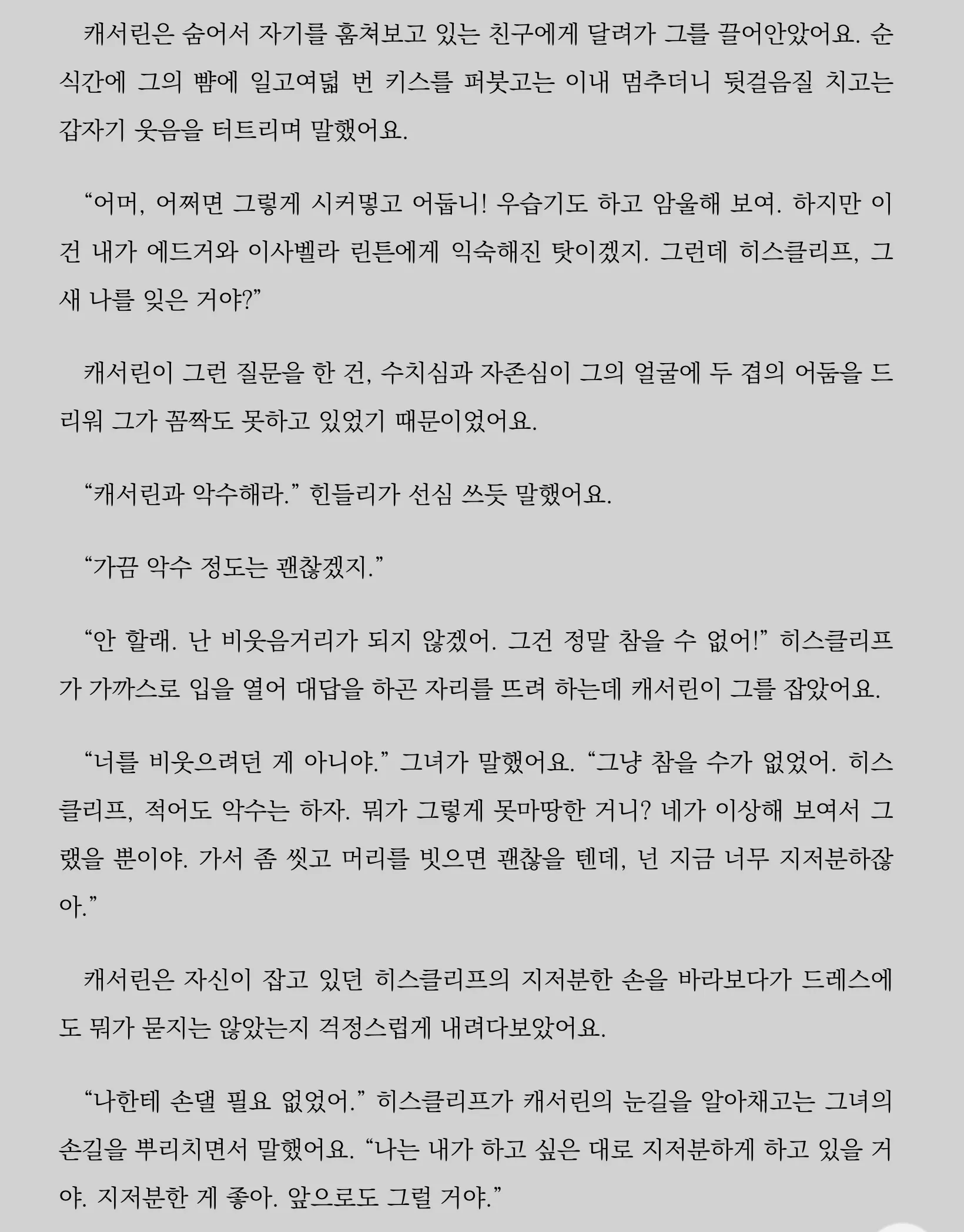 캐서린은 숨어서 자기를 훔쳐보고 있는 친구에게 달려가 그를 끌어안았어요. 순식간에 그의 뺨에 일고여덟 번 키스를 퍼붓고는 이내 멈추더니 뒷걸음질 치고는 갑자기 웃음을 터트리며 말했어요.

“어머, 어쩌면 그렇게 시커멓고 어둡니! 우습기도 하고 암울해 보여. 하지만 이건 내가 에드거와 이사벨라 린튼에게 익숙해진 탓이겠지. 그런데 히스클리프, 그새 나를 잊은 거야?”

캐서린이 그런 질문을 한 건, 수치심과 자존심이 그의 얼굴에 두 겹의 어둠을 드리워 그가 꼼짝도 못하고 있었기 때문이었어요.

“캐서린과 악수해라.” 힌들리가 선심 쓰듯 말했어요.

“가끔 악수 정도는 괜찮겠지.”

“안 할래. 난 비웃음거리가 되지 않겠어. 그건 정말 참을 수 없어!” 히스클리프가 가까스로 입을 열어 대답을 하곤 자리를 뜨려 하는데 캐서린이 그를 잡았어요.

“너를 비웃으려던 게 아니야.” 그녀가 말했어요. “그냥 참을 수가 없었어. 히스클리프, 적어도 악수는 하자. 뭐가 그렇게 못마땅한 거니? 네가 이상해 보여서 그랬을 뿐이야. 가서 좀 씻고 머리를 빗으면 괜찮을 텐데, 넌 지금 너무 지저분하잖아.”

캐서린은 자신이 잡고 있던 히스클리프의 지저분한 손을 바라보다가 드레스에도 뭐가 묻지는 않았는지 걱정스럽게 내려다보았어요.

“나한테 손댈 필요 없었어.” 히스클리프가 캐서린의 눈길을 알아채고는 그녀의 손길을 뿌리치면서 말했어요. “나는 내가 하고 싶은 대로 지저분하게 하고 있을 거야. 지저분한 게 좋아. 앞으로도 그럴 거야.”